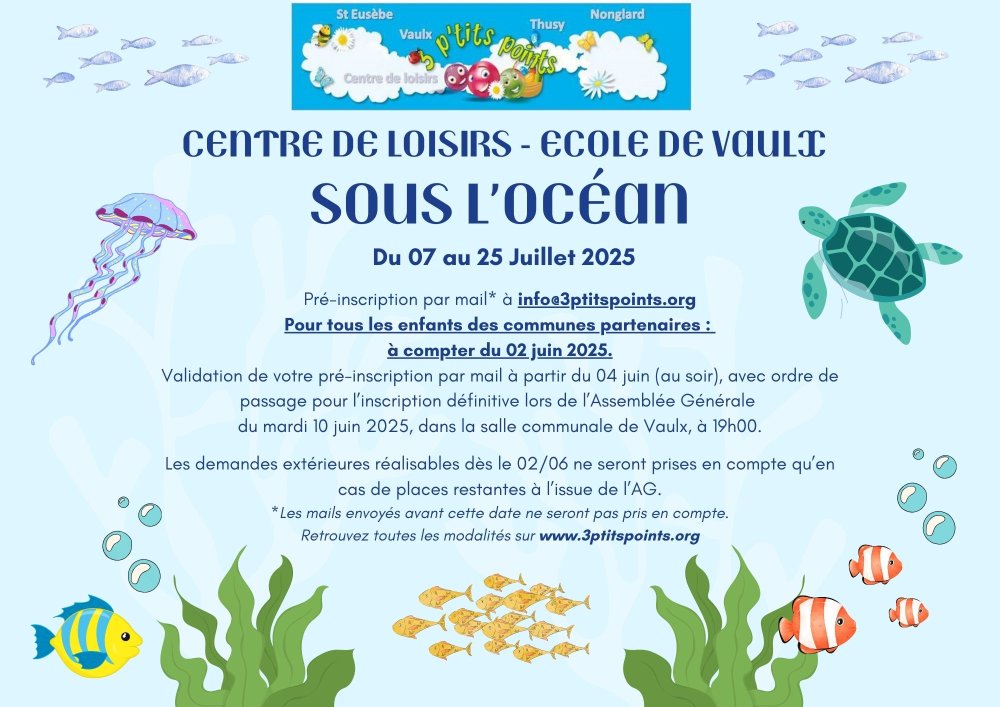 St Eusèbe
Vaulx
Thusy
Nonglard
3 p'tits points
Centre de loisirs

CENTRE DE LOISIRS - ECOLE DE VAULX
SOUS L'OCÉAN

Du 07 au 25 Juillet 2025

Pré-inscription par mail* à info@3ptitspoints.org
Pour tous les enfants des communes partenaires : à compter du 02 juin 2025.
Validation de votre pré-inscription par mail à partir du 04 juin (au soir), avec ordre de passage pour l'inscription définitive lors de l'Assemblée Générale du mardi 10 juin 2025, dans la salle communale de Vaulx, à 19h00.

Les demandes extérieures réalisables dès le 02/06 ne seront prises en compte qu'en cas de places restantes à l'issue de l'AG.
*Les mails envoyés avant cette date ne seront pas pris en compte.
Retrouvez toutes les modalités sur www.3ptitspoints.org